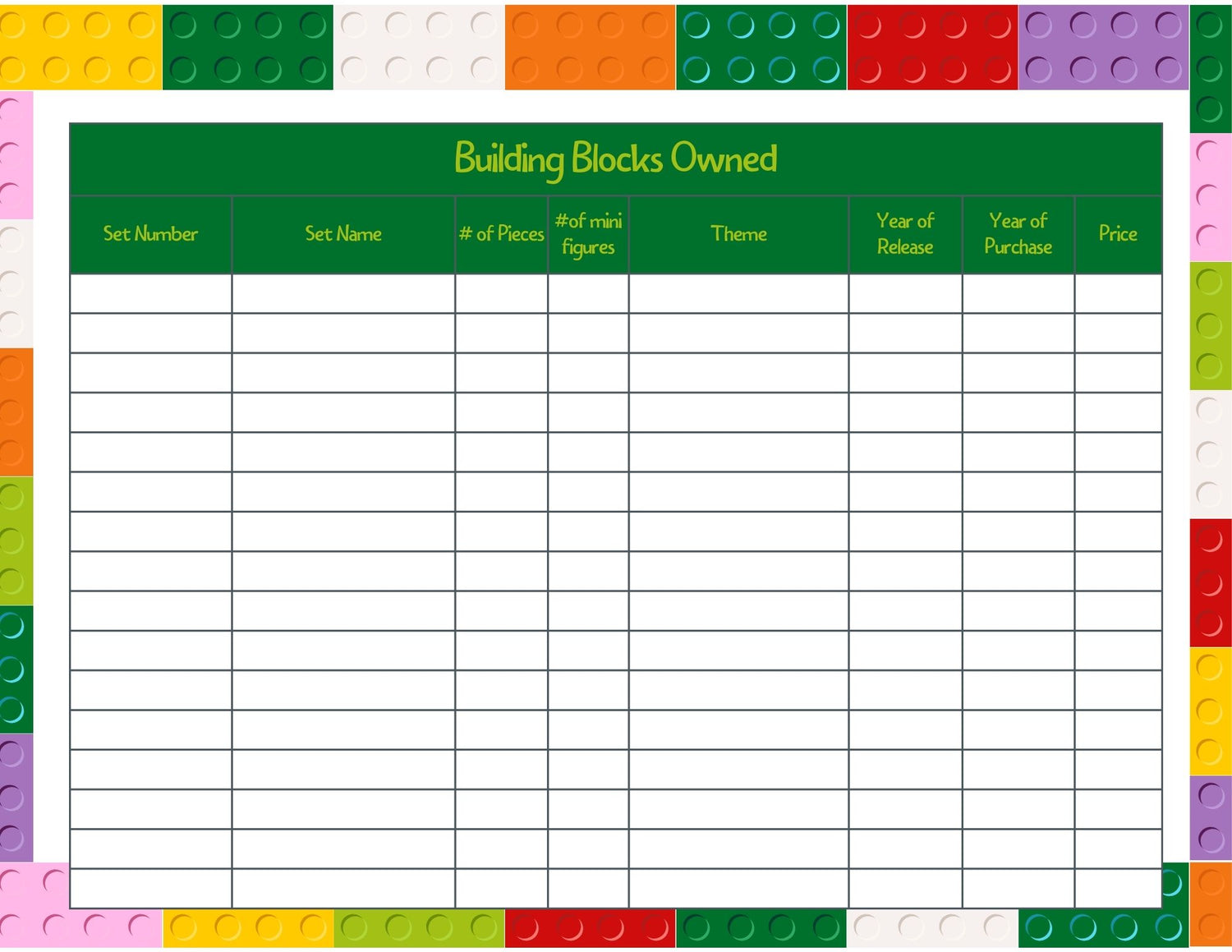 Building Blocks Owned

| Set Number | Set Name | # of Pieces | #of mini figures | Theme | Year of Release | Year of Purchase | Price |
|---|---|---|---|---|---|---|---|
| | | | | | | | |
| | | | | | | | |
| | | | | | | | |
| | | | | | | | |
| | | | | | | | |
| | | | | | | | |
| | | | | | | | |
| | | | | | | | |
| | | | | | | | |
| | | | | | | | |
| | | | | | | | |
| | | | | | | | |
| | | | | | | | |
| | | | | | | | |
| | | | | | | | |
| | | | | | | | |